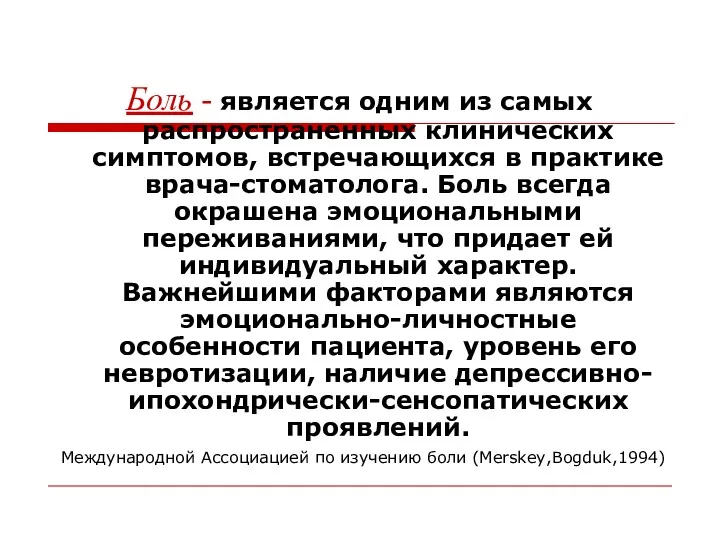 Боль - является одним из самых распространенных клинических симптомов, встречающихся в практике врача-стоматолога. Боль всегда окрашена эмоциональными переживаниями, что придает ей индивидуальный характер. Важнейшими факторами являются эмоционально-личностные особенности пациента, уровень его невротизации, наличие депрессивно-ипохондрически-сенсопатических проявлений.

Международной Ассоциацией по изучению боли (Merskey,Bogduk,1994)